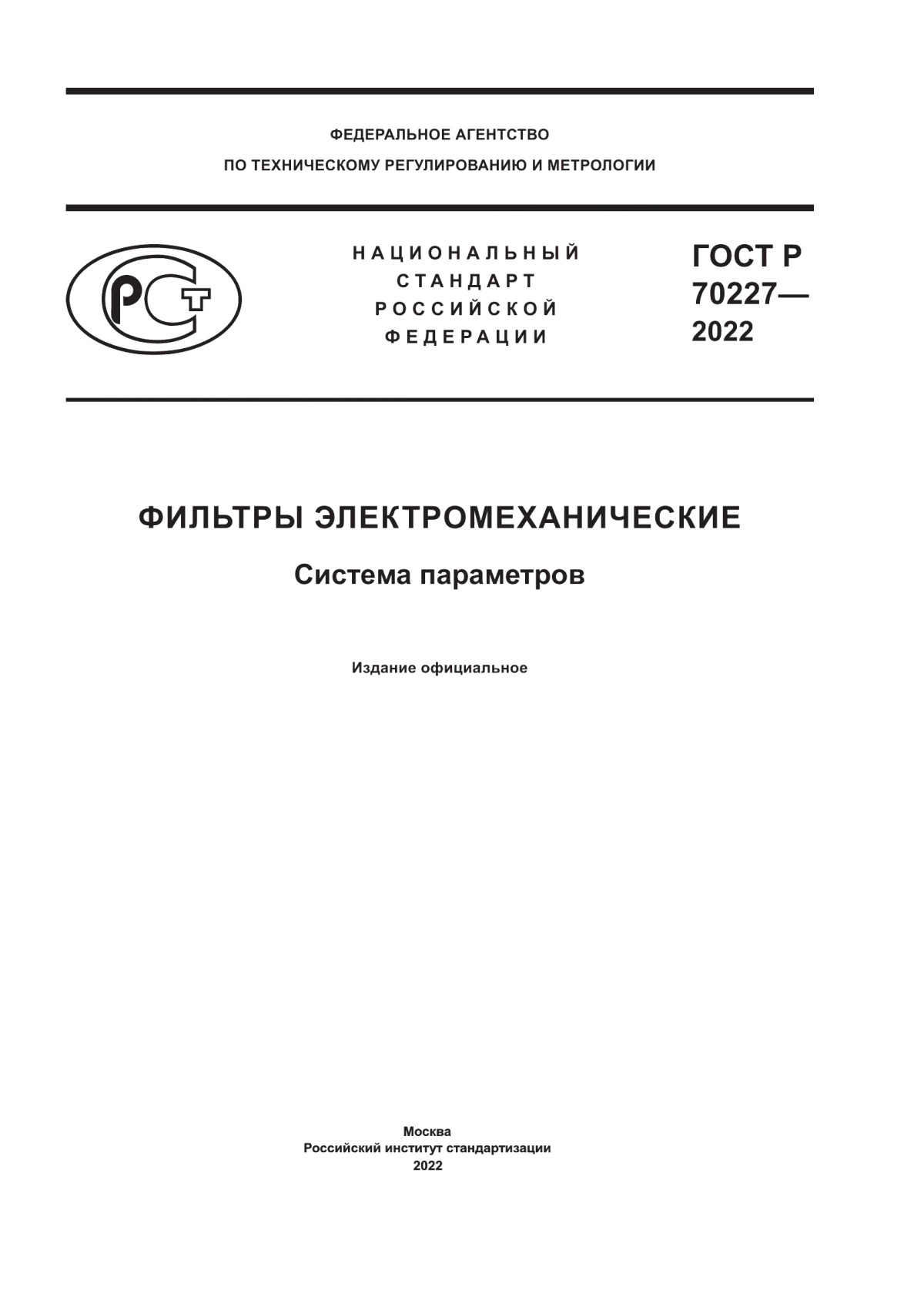 ФЕДЕРАЛЬНОЕ АГЕНТСТВО
ПО ТЕХНИЧЕСКОМУ РЕГУЛИРОВАНИЮ И МЕТРОЛОГИИ

РСТ

НАЦИОНАЛЬНЫЙ
СТАНДАРТ
РОССИЙСКОЙ
ФЕДЕРАЦИИ

ГОСТ Р
70227—
2022

ФИЛЬТРЫ ЭЛЕКТРОМЕХАНИЧЕСКИЕ

Система параметров

Издание официальное

Москва
Российский институт стандартизации
2022